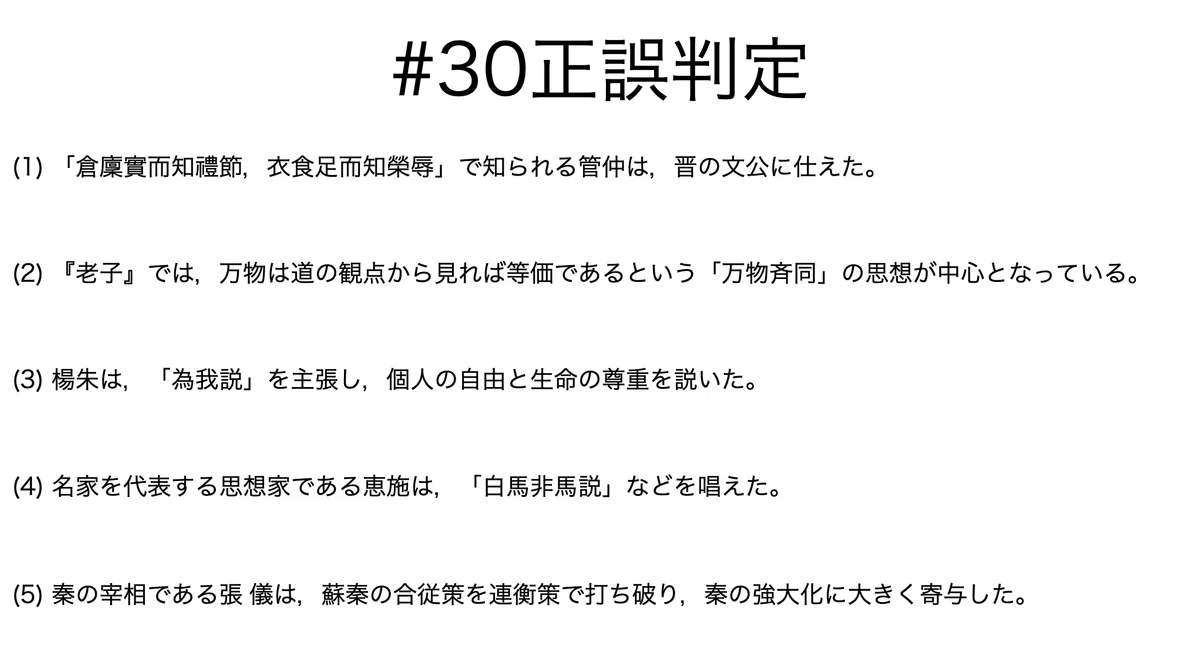 #30正誤判定

(1)「倉廩實而知禮節，衣食足而知榮辱」で知られる管仲は，晋の文公に仕えた。

(2)『老子』では，万物は道の観点から見れば等価であるという「万物斉同」の思想が中心となっている。

(3)楊朱は，「為我説」を主張し，個人の自由と生命の尊重を説いた。

(4)名家を代表する思想家である恵施は，「白馬非馬説」などを唱えた。

(5)秦の宰相である張 儀は，蘇秦の合従策を連衡策で打ち破り，秦の強大化に大きく寄与した。